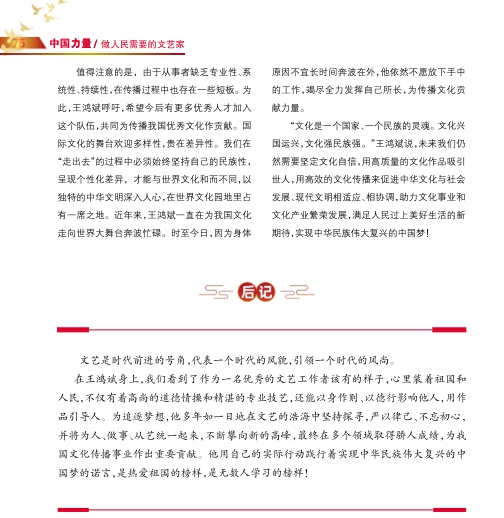 75 中国力量 / 做人民需要的文艺家

值得注意的是，由于从事者缺乏专业性、系统性、持续性，在传播过程中也存在一些短板。为此，王鸿斌呼吁，希望今后有更多优秀人才加入这个队伍，共同为传播我国优秀文化作贡献。国际文化的舞台欢迎多样性，贵在差异性。我们在“走出去”的过程中必须始终坚持自己的民族性，呈现个性化差异，才能与世界文化和而不同，以独特的中华文明深入人心，在世界文化园地里占有一席之地。近年来，王鸿斌一直在为我国文化走向世界大舞台奔波忙碌。时至今日，因为身体原因不宜长时间奔波在外，他依然不愿放下手中的工作，竭尽全力发挥自己所长，为传播文化贡献力量。

“文化是一个国家、一个民族的灵魂。文化兴国运兴，文化强民族强。”王鸿斌说，未来我们仍然需要坚定文化自信，用高质量的文化作品吸引世人，用高效的文化传播来促进中华文化与社会发展、现代文明相适应、相协调，助力文化事业和文化产业繁荣发展，满足人民过上美好生活的新期待，实现中华民族伟大复兴的中国梦！

后记

文艺是时代前进的号角，代表一个时代的风貌，引领一个时代的风尚。

在王鸿斌身上，我们看到了作为一名优秀的文艺工作者该有的样子，心里装着祖国和人民，不仅有着高尚的道德情操和精湛的专业技艺，还能以身作则、以德行影响他人，用作品引导人。为追逐梦想，他多年如一日地在文艺的浩海中坚持探寻，严以律己、不忘初心，并将为人、做事、从艺统一起来，不断攀向新的高峰，最终在多个领域取得骄人成绩，为我国文化传播事业作出重要贡献。他用自己的实际行动践行着实现中华民族伟大复兴的中国梦的诺言，是热爱祖国的榜样，是无数人学习的榜样！